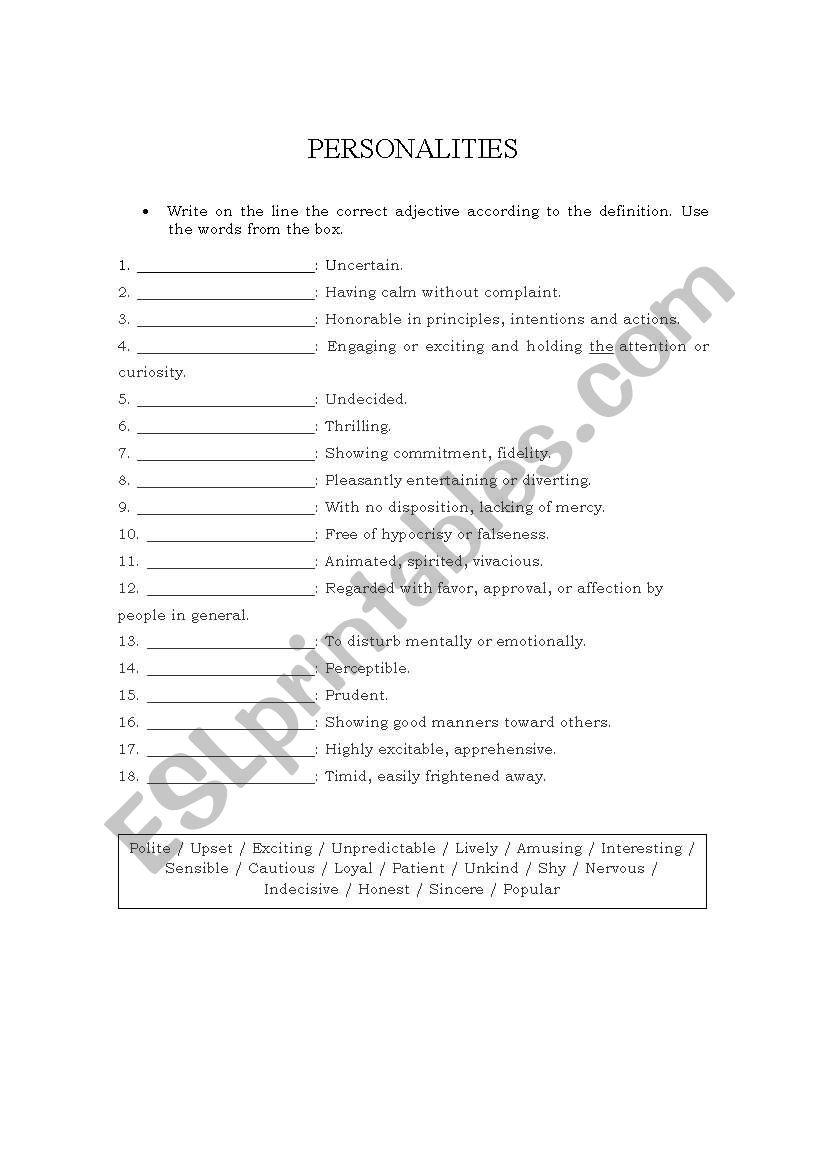 PERSONALITIES

• Write on the line the correct adjective according to the definition. Use the words from the box.

1. ____________________: Uncertain.
2. ____________________: Having calm without complaint.
3. ____________________: Honorable in principles, intentions and actions.
4. ____________________: Engaging or exciting and holding the attention or curiosity.
5. ____________________: Undecided.
6. ____________________: Thrilling.
7. ____________________: Showing commitment, fidelity.
8. ____________________: Pleasantly entertaining or diverting.
9. ____________________: With no disposition, lacking of mercy.
10. ____________________: Free of hypocrisy or falseness.
11. ____________________: Animated, spirited, vivacious.
12. ____________________: Regarded with favor, approval, or affection by people in general.
13. ____________________: To disturb mentally or emotionally.
14. ____________________: Perceptible.
15. ____________________: Prudent.
16. ____________________: Showing good manners toward others.
17. ____________________: Highly excitable, apprehensive.
18. ____________________: Timid, easily frightened away.

Polite / Upset / Exciting / Unpredictable / Lively / Amusing / Interesting / Sensible / Cautious / Loyal / Patient / Unkind / Shy / Nervous / Indecisive / Honest / Sincere / Popular

ESLprintables.com